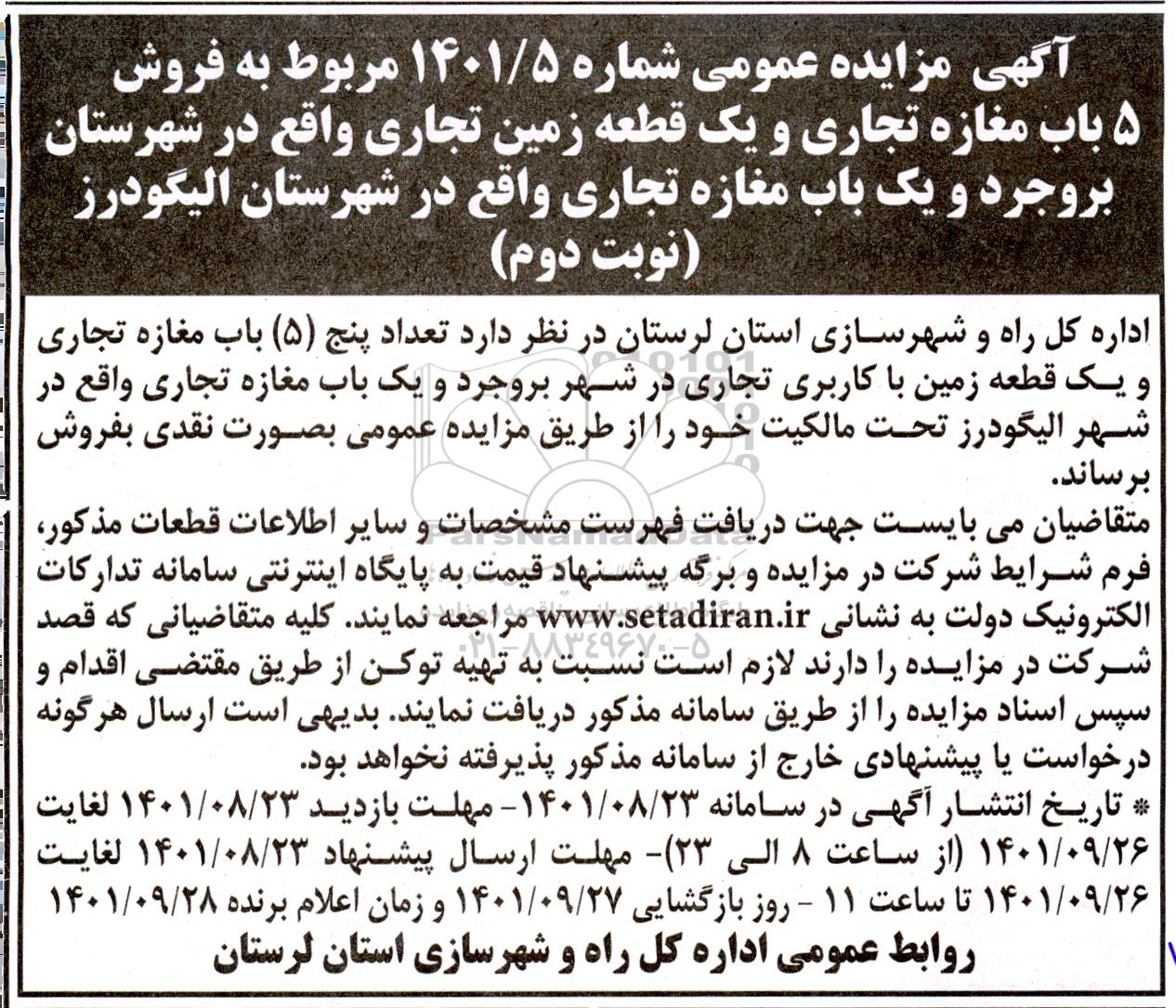 آگهی مزایده عمومی شماره ۱۴۰۱/۵ مربوط به فروش ۵ باب مغازه تجاری و یک قطعه زمین تجاری واقع در شهرستان بروجرد و یک باب مغازه تجاری واقع در شهرستان الیگودرز (نوبت دوم)

اداره کل راه و شهرسازی استان لرستان در نظر دارد تعداد پنج (۵) باب مغازه تجاری و یک قطعه زمین با کاربری تجاری در شهر بروجرد و یک باب مغازه تجاری واقع در شهر الیگودرز تحت مالکیت خود را از طریق مزایده عمومی بصورت نقدی بفروش برساند.

متقاضیان می بایست جهت دریافت فهرست مشخصات و سایر اطلاعات قطعات مذکور، فرم شرایط شرکت در مزایده و برگه پیشنهاد قیمت به پایگاه اینترنتی سامانه تدارکات الکترونیک دولت به نشانی www.setadiran.ir مراجعه نمایند. کلیه متقاضیانی که قصد شرکت در مزایده را دارند لازم است نسبت به تهیه توکن از طریق مقتضی اقدام و سپس اسناد مزایده را از طریق سامانه مذکور دریافت نمایند. بدیهی است ارسال هرگونه درخواست یا پیشنهادی خارج از سامانه مذکور پذیرفته نخواهد بود.

* تاریخ انتشار آگهی در سامانه ۱۴۰۱/۰۸/۲۳- مهلت بازدید ۱۴۰۱/۰۸/۲۳ لغایت ۱۴۰۱/۰۹/۲۶ (از ساعت ۸ الی ۲۳)- مهلت ارسال پیشنهاد ۱۴۰۱/۰۸/۲۳ لغایت ۱۴۰۱/۰۹/۲۶ تا ساعت ۱۱ - روز بازگشایی ۱۴۰۱/۰۹/۲۷ و زمان اعلام برنده ۱۴۰۱/۰۹/۲۸

روابط عمومی اداره کل راه و شهرسازی استان لرستان

ParsNamadData
۰۲۱-۸۸۳۴۹۶۷۰-۵